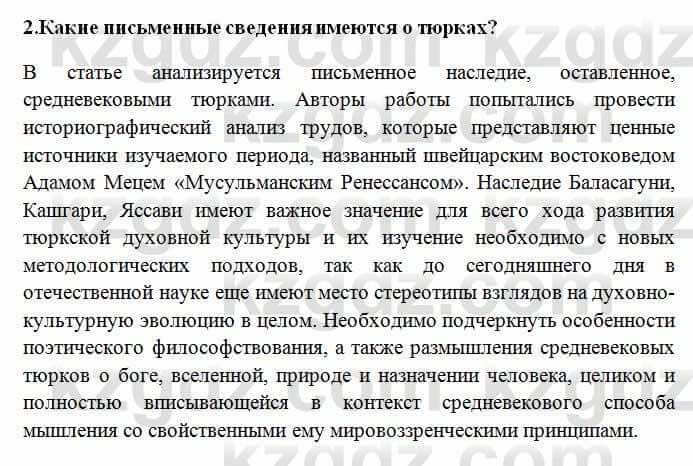 2.Какие письменные сведения имеются о тюрках?

В статье анализируется письменное наследие, оставленное, средневековыми тюрками. Авторы работы попытались провести историографический анализ трудов, которые представляют ценные источники изучаемого периода, названный швейцарским востоковедом Адамом Мецем «Мусульманским Ренессансом». Наследие Баласагуни, Кашгари, Яссави имеют важное значение для всего хода развития тюркской духовной культуры и их изучение необходимо с новых методологических подходов, так как до сегодняшнего дня в отечественной науке еще имеют место стереотипы взглядов на духовно-культурную эволюцию в целом. Необходимо подчеркнуть особенности поэтического философствования, а также размышления средневековых тюрков о боге, вселенной, природе и назначении человека, целиком и полностью вписывающейся в контекст средневекового способа мышления со свойственными ему мировоззренческими принципами.

kzgdz.com kzgdz.com kzgdz.com kzgdz.com kzgdz.com kzgdz.com kzgdz.com